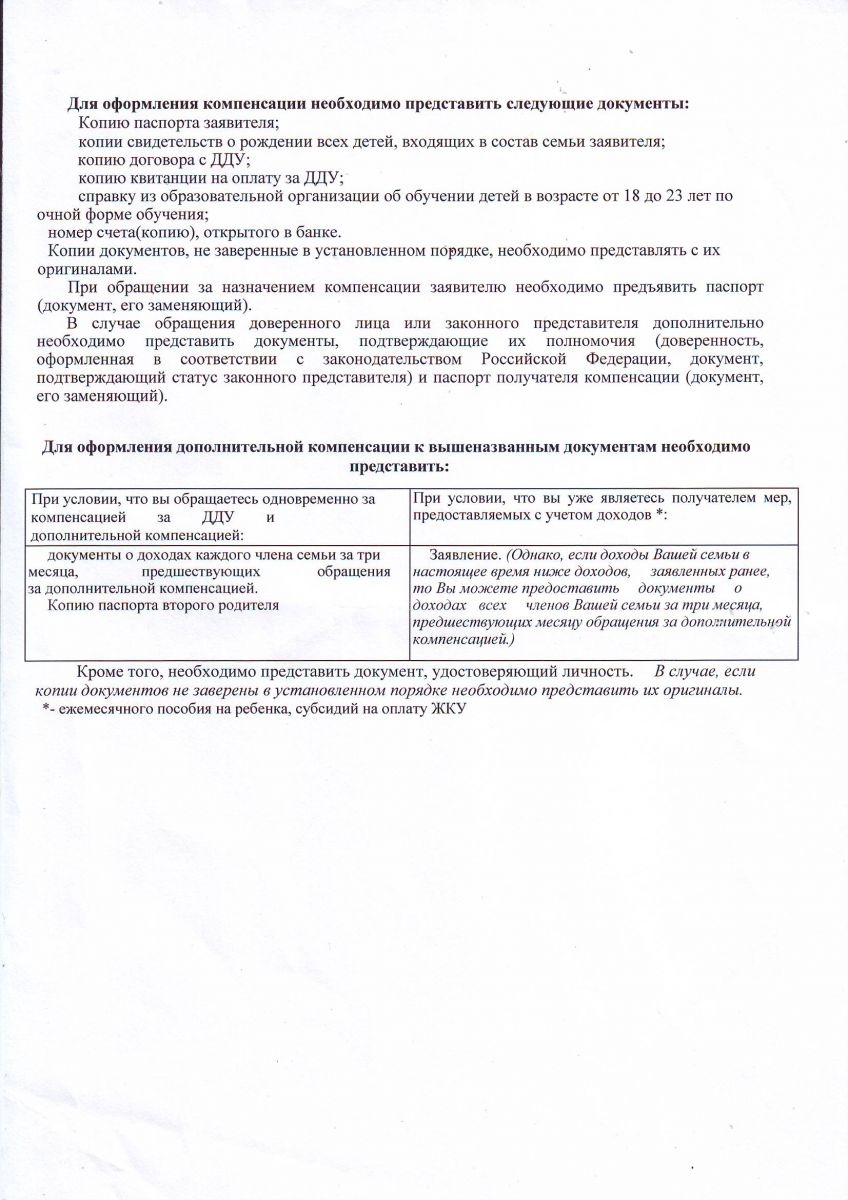 Для оформления компенсации необходимо представить следующие документы:

Копию паспорта заявителя;

копии свидетельств о рождении всех детей, входящих в состав семьи заявителя;

копию договора с ДДУ;

копию квитанции на оплату за ДДУ;

справку из образовательной организации об обучении детей в возрасте от 18 до 23 лет по очной форме обучения;

номер счета(копию), открытого в банке.

Копии документов, не заверенные в установленном порядке, необходимо представлять с их оригиналами.

При обращении за назначением компенсации заявителю необходимо предъявить паспорт (документ, его заменяющий).

В случае обращения доверенного лица или законного представителя дополнительно необходимо представить документы, подтверждающие их полномочия (доверенность, оформленная в соответствии с законодательством Российской Федерации, документ, подтверждающий статус законного представителя) и паспорт получателя компенсации (документ, его заменяющий).

Для оформления дополнительной компенсации к вышеназванным документам необходимо представить:

| При условии, что вы обращаетесь одновременно за компенсацией за ДДУ и дополнительной компенсацией: | При условии, что вы уже являетесь получателем мер, предоставляемых с учетом доходов *: |
|---|---|
| документы о доходах каждого члена семьи за три месяца, предшествующих обращения за дополнительной компенсацией. Копию паспорта второго родителя | Заявление. (Однако, если доходы Вашей семьи в настоящее время ниже доходов, заявленных ранее, то Вы можете предоставить документы о доходах всех членов Вашей семьи за три месяца, предшествующих месяцу обращения за дополнительной компенсацией.) |

Кроме того, необходимо представить документ, удостоверяющий личность. В случае, если копии документов не заверены в установленном порядке необходимо представить их оригиналы.

*- ежемесячного пособия на ребенка, субсидий на оплату ЖКУ